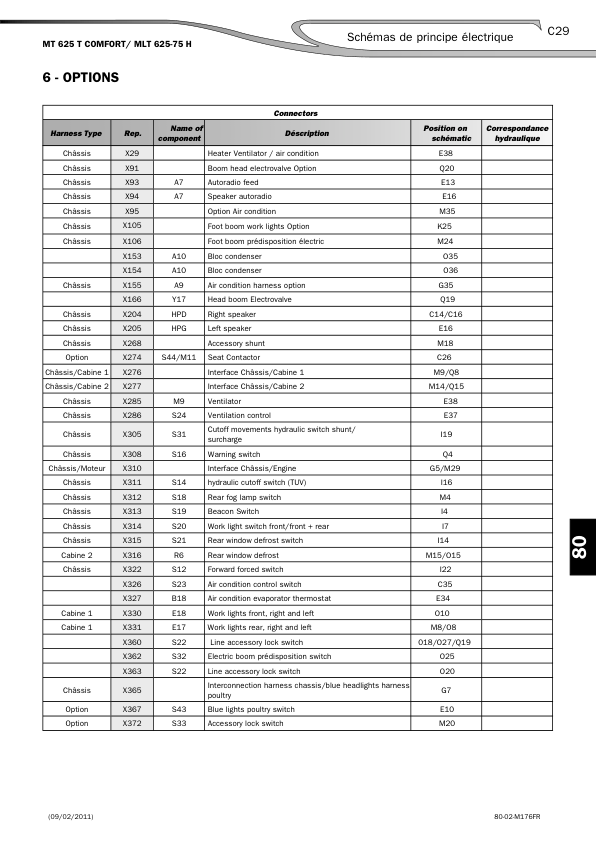 MT 625 T COMFORT/ MLT 625-75 H

Schémas de principe électrique

C29

6 - OPTIONS

| Connectors | | | | | |
|---|---|---|---|---|---|
| Harness Type | Rep. | Name of component | Déscription | Position on schématic | Correspondance hydraulique |
| Châssis | X29 | | Heater Ventilator / air condition | E38 | |
| Châssis | X91 | | Boom head electrovalve Option | Q20 | |
| Châssis | X93 | A7 | Autoradio feed | E13 | |
| Châssis | X94 | A7 | Speaker autoradio | E16 | |
| Châssis | X95 | | Option Air condition | M35 | |
| Châssis | X105 | | Foot boom work lights Option | K25 | |
| Châssis | X106 | | Foot boom prédisposition électric | M24 | |
| | X153 | A10 | Bloc condenser | O35 | |
| | X154 | A10 | Bloc condenser | O36 | |
| Châssis | X155 | A9 | Air condition harness option | G35 | |
| | X166 | Y17 | Head boom Electrovalve | Q19 | |
| Châssis | X204 | HPD | Right speaker | C14/C16 | |
| Châssis | X205 | HPG | Left speaker | E16 | |
| Châssis | X268 | | Accessory shunt | M18 | |
| Option | X274 | S44/M11 | Seat Contactor | C26 | |
| Châssis/Cabine 1 | X276 | | Interface Châssis/Cabine 1 | M9/Q8 | |
| Châssis/Cabine 2 | X277 | | Interface Châssis/Cabine 2 | M14/Q15 | |
| Châssis | X285 | M9 | Ventilator | E38 | |
| Châssis | X286 | S24 | Ventilation control | E37 | |
| Châssis | X305 | S31 | Cutoff movements hydraulic switch shunt/ surcharge | I19 | |
| Châssis | X308 | S16 | Warning switch | Q4 | |
| Châssis/Moteur | X310 | | Interface Châssis/Engine | G5/M29 | |
| Châssis | X311 | S14 | hydraulic cutoff switch (TUV) | I16 | |
| Châssis | X312 | S18 | Rear fog lamp switch | M4 | |
| Châssis | X313 | S19 | Beacon Switch | I4 | |
| Châssis | X314 | S20 | Work light switch front/front + rear | I7 | |
| Châssis | X315 | S21 | Rear window defrost switch | I14 | |
| Cabine 2 | X316 | R6 | Rear window defrost | M15/O15 | |
| Châssis | X322 | S12 | Forward forced switch | I22 | |
| | X326 | S23 | Air condition control switch | C35 | |
| | X327 | B18 | Air condition evaporator thermostat | E34 | |
| Cabine 1 | X330 | E18 | Work lights front, right and left | O10 | |
| Cabine 1 | X331 | E17 | Work lights rear, right and left | M8/O8 | |
| | X360 | S22 | Line accessory lock switch | O18/O27/Q19 | |
| | X362 | S32 | Electric boom prédisposition switch | O25 | |
| | X363 | S22 | Line accessory lock switch | O20 | |
| Châssis | X365 | | Interconnection harness chassis/blue headlights harness poultry | G7 | |
| Option | X367 | S43 | Blue lights poultry switch | E10 | |
| Option | X372 | S33 | Accessory lock switch | M20 | |

80

(09/02/2011)

80-02-M176FR